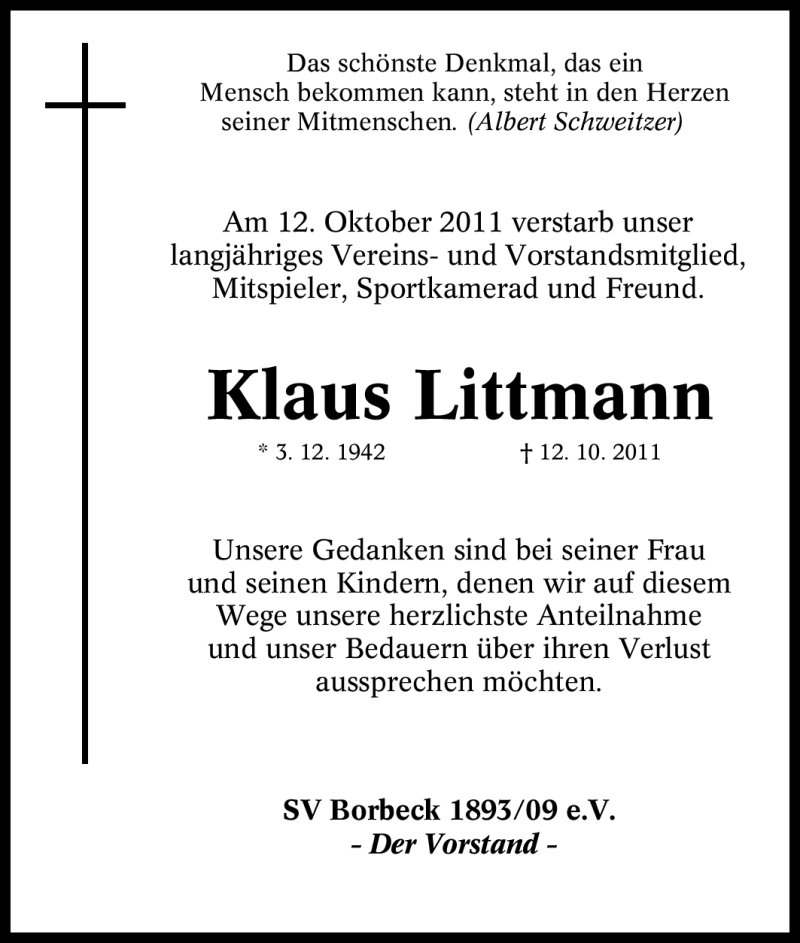 Das schönste Denkmal, das ein Mensch bekommen kann, steht in den Herzen seiner Mitmenschen. (Albert Schweitzer)

Am 12. Oktober 2011 verstarb unser langjähriges Vereins- und Vorstandsmitglied, Mitspieler, Sportkamerad und Freund.

Klaus Littmann

* 3. 12. 1942 † 12. 10. 2011

Unsere Gedanken sind bei seiner Frau und seinen Kindern, denen wir auf diesem Wege unsere herzlichste Anteilnahme und unser Bedauern über ihren Verlust aussprechen möchten.

SV Borbeck 1893/09 e.V.
- Der Vorstand -